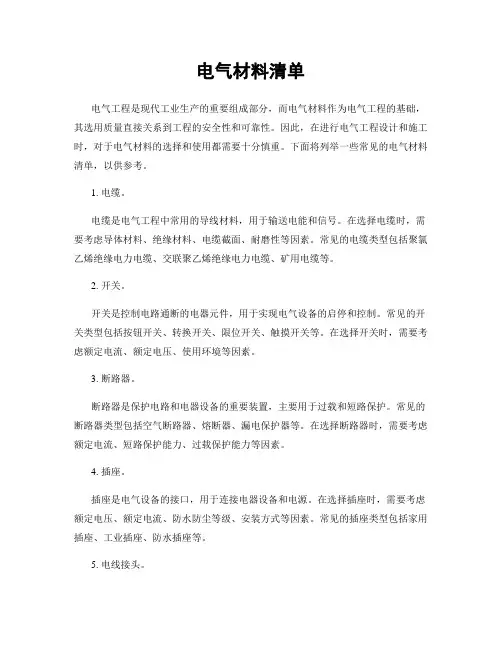 电气材料清单

电气工程是现代工业生产的重要组成部分，而电气材料作为电气工程的基础，其选用质量直接关系到工程的安全性和可靠性。因此，在进行电气工程设计和施工时，对于电气材料的选择和使用都需要十分慎重。下面将列举一些常见的电气材料清单，以供参考。

1. 电缆。

电缆是电气工程中常用的导线材料，用于输送电能和信号。在选择电缆时，需要考虑导体材料、绝缘材料、电缆截面、耐磨性等因素。常见的电缆类型包括聚氯乙烯绝缘电力电缆、交联聚乙烯绝缘电力电缆、矿用电缆等。

2. 开关。

开关是控制电路通断的电器元件，用于实现电气设备的启停和控制。常见的开关类型包括按钮开关、转换开关、限位开关、触摸开关等。在选择开关时，需要考虑额定电流、额定电压、使用环境等因素。

3. 断路器。

断路器是保护电路和电器设备的重要装置，主要用于过载和短路保护。常见的断路器类型包括空气断路器、熔断器、漏电保护器等。在选择断路器时，需要考虑额定电流、短路保护能力、过载保护能力等因素。

4. 插座。

插座是电气设备的接口，用于连接电器设备和电源。在选择插座时，需要考虑额定电压、额定电流、防水防尘等级、安装方式等因素。常见的插座类型包括家用插座、工业插座、防水插座等。

5. 电线接头。